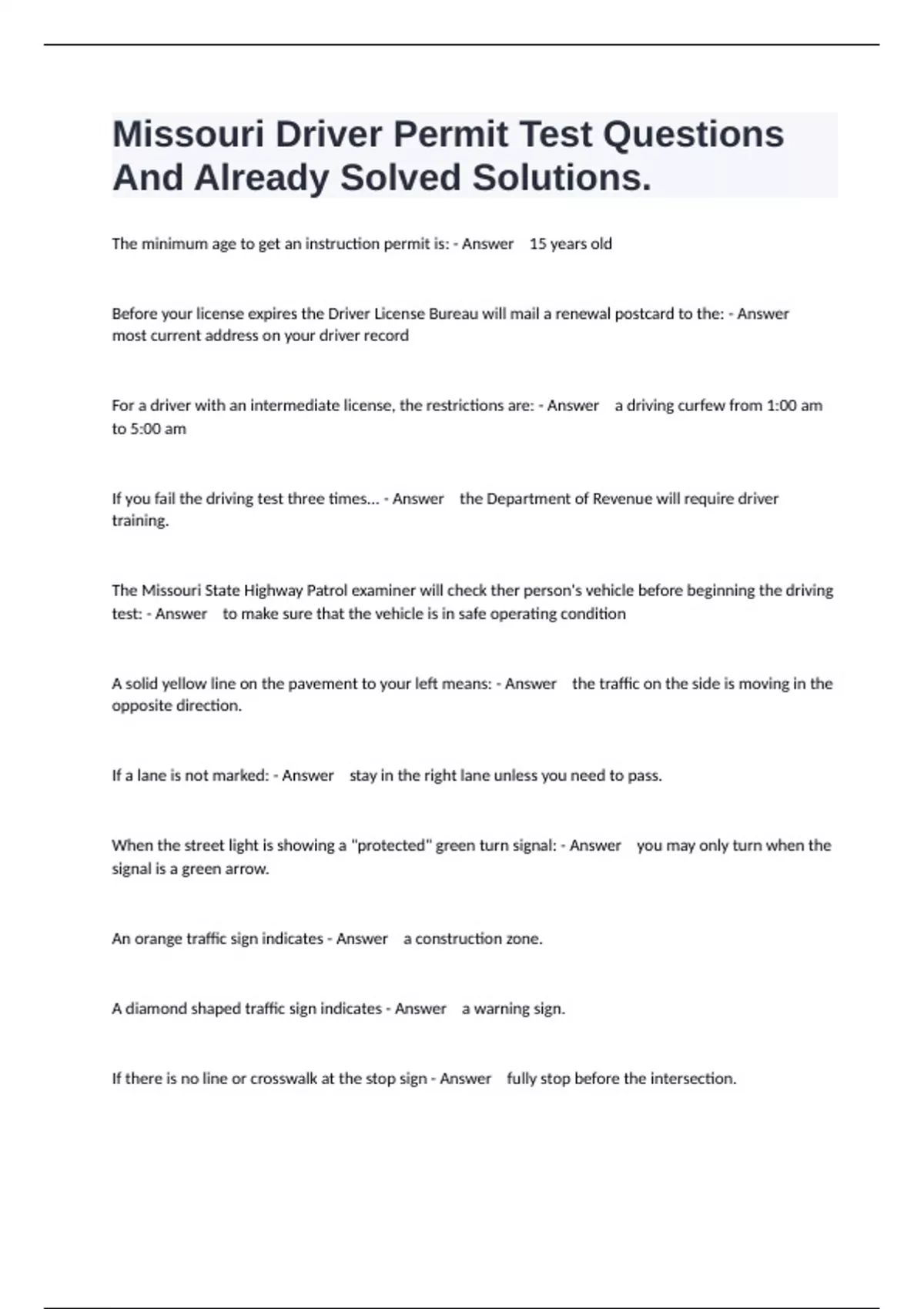 Missouri Driver Permit Test Questions And Already Solved Solutions.

The minimum age to get an instruction permit is: - Answer 15 years old

Before your license expires the Driver License Bureau will mail a renewal postcard to the: - Answer most current address on your driver record

For a driver with an intermediate license, the restrictions are: - Answer a driving curfew from 1:00 am to 5:00 am

If you fail the driving test three times... - Answer the Department of Revenue will require driver training.

The Missouri State Highway Patrol examiner will check ther person's vehicle before beginning the driving test: - Answer to make sure that the vehicle is in safe operating condition

A solid yellow line on the pavement to your left means: - Answer the traffic on the side is moving in the opposite direction.

If a lane is not marked: - Answer stay in the right lane unless you need to pass.

When the street light is showing a "protected" green turn signal: - Answer you may only turn when the signal is a green arrow.

An orange traffic sign indicates - Answer a construction zone.

A diamond shaped traffic sign indicates - Answer a warning sign.

If there is no line or crosswalk at the stop sign - Answer fully stop before the intersection.